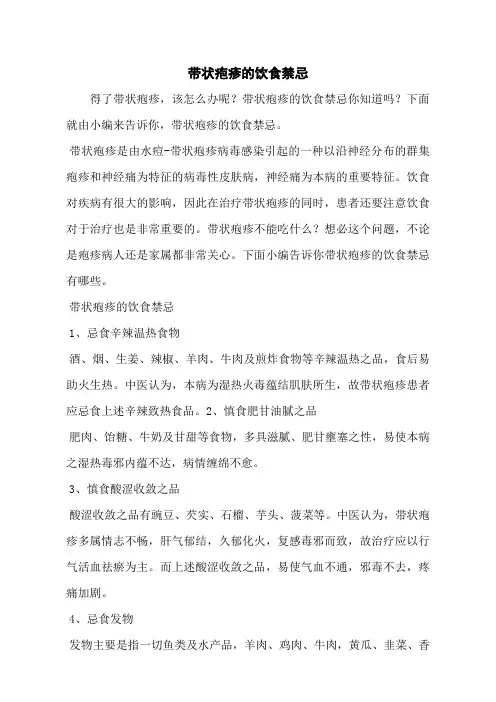 带状疱疹的饮食禁忌

得了带状疱疹，该怎么办呢？带状疱疹的饮食禁忌你知道吗？下面就由小编来告诉你，带状疱疹的饮食禁忌。

带状疱疹是由水痘-带状疱疹病毒感染引起的一种以沿神经分布的群集疱疹和神经痛为特征的病毒性皮肤病，神经痛为本病的重要特征。饮食对疾病有很大的影响，因此在治疗带状疱疹的同时，患者还要注意饮食对于治疗也是非常重要的。带状疱疹不能吃什么？想必这个问题，不论是疱疹病人还是家属都非常关心。下面小编告诉你带状疱疹的饮食禁忌有哪些。

带状疱疹的饮食禁忌

1、忌食辛辣温热食物

酒、烟、生姜、辣椒、羊肉、牛肉及煎炸食物等辛辣温热之品，食后易助火生热。中医认为，本病为湿热火毒蕴结肌肤所生，故带状疱疹患者应忌食上述辛辣致热食品。2、慎食肥甘油腻之品

肥肉、饴糖、牛奶及甘甜等食物，多具滋腻、肥甘壅塞之性，易使本病之湿热毒邪内蕴不达，病情缠绵不愈。

3、慎食酸涩收敛之品

酸涩收敛之品有豌豆、芡实、石榴、芋头、菠菜等。中医认为，带状疱疹多属情志不畅，肝气郁结，久郁化火，复感毒邪而致，故治疗应以行气活血祛瘀为主。而上述酸涩收敛之品，易使气血不通，邪毒不去，疼痛加剧。

4、忌食发物

发物主要是指一切鱼类及水产品，羊肉、鸡肉、牛肉，黄瓜、韭菜、香